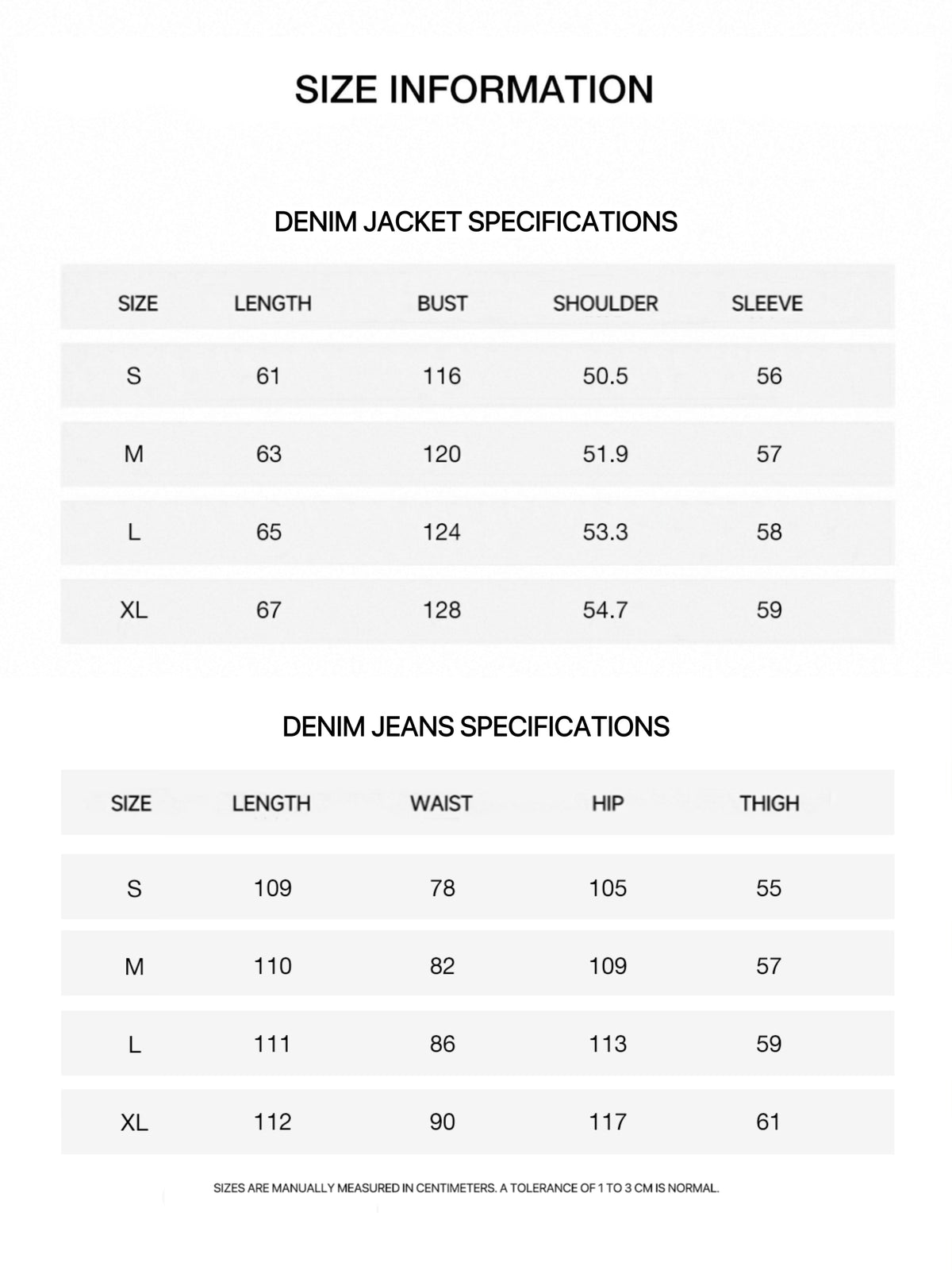 SIZE INFORMATION

DENIM JACKET SPECIFICATIONS

| SIZE | LENGTH | BUST | SHOULDER | SLEEVE |
|---|---|---|---|---|
| S | 61 | 116 | 50.5 | 56 |
| M | 63 | 120 | 51.9 | 57 |
| L | 65 | 124 | 53.3 | 58 |
| XL | 67 | 128 | 54.7 | 59 |

DENIM JEANS SPECIFICATIONS

| SIZE | LENGTH | WAIST | HIP | THIGH |
|---|---|---|---|---|
| S | 109 | 78 | 105 | 55 |
| M | 110 | 82 | 109 | 57 |
| L | 111 | 86 | 113 | 59 |
| XL | 112 | 90 | 117 | 61 |

SIZES ARE MANUALLY MEASURED IN CENTIMETERS. A TOLERANCE OF 1 TO 3 CM IS NORMAL.